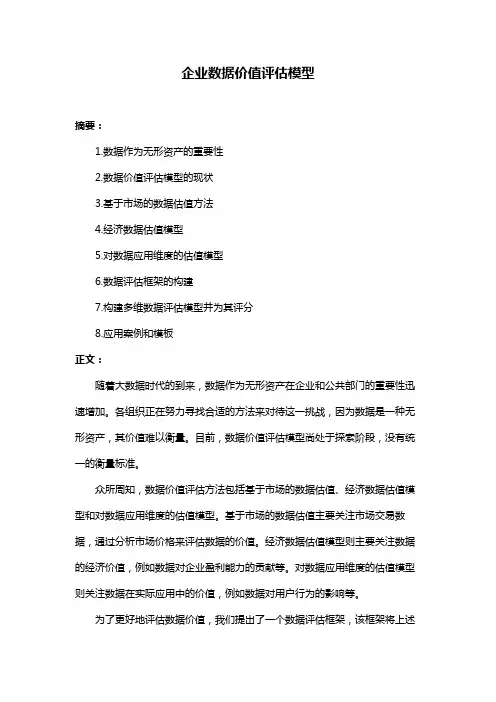 企业数据价值评估模型

摘要：

1.数据作为无形资产的重要性

2.数据价值评估模型的现状

3.基于市场的数据估值方法

4.经济数据估值模型

5.对数据应用维度的估值模型

6.数据评估框架的构建

7.构建多维数据评估模型并为其评分

8.应用案例和模板

正文：

随着大数据时代的到来，数据作为无形资产在企业和公共部门的重要性迅速增加。各组织正在努力寻找合适的方法来对待这一挑战，因为数据是一种无形资产，其价值难以衡量。目前，数据价值评估模型尚处于探索阶段，没有统一的衡量标准。

众所周知，数据价值评估方法包括基于市场的数据估值、经济数据估值模型和对数据应用维度的估值模型。基于市场的数据估值主要关注市场交易数据，通过分析市场价格来评估数据的价值。经济数据估值模型则主要关注数据的经济价值，例如数据对企业盈利能力的贡献等。对数据应用维度的估值模型则关注数据在实际应用中的价值，例如数据对用户行为的影响等。

为了更好地评估数据价值，我们提出了一个数据评估框架，该框架将上述